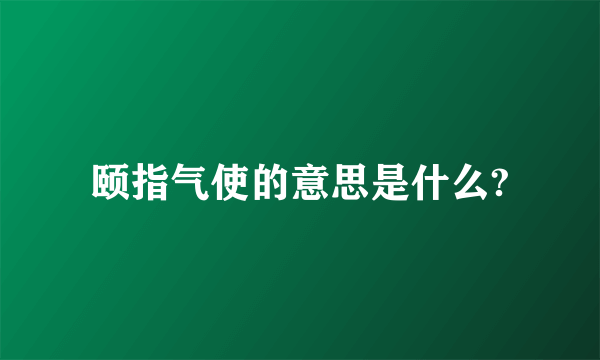 颐指气使的意思是什么?